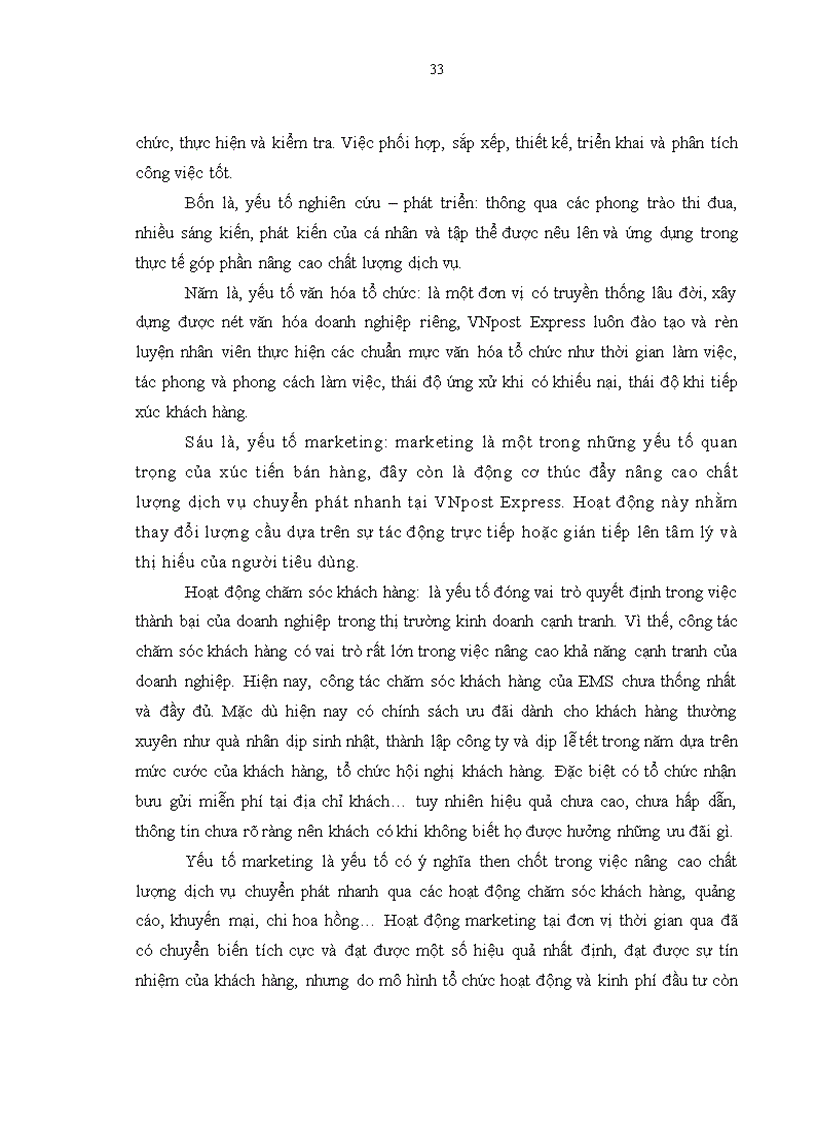 33

chức, thực hiện và kiểm tra. Việc phối hợp, sắp xếp, thiết kế, triển khai và phân tích công việc tốt.

Bốn là, yếu tố nghiên cứu – phát triển: thông qua các phong trào thi đua, nhiều sáng kiến, phát kiến của cá nhân và tập thể được nêu lên và ứng dụng trong thực tế góp phần nâng cao chất lượng dịch vụ.

Năm là, yếu tố văn hóa tổ chức: là một đơn vị có truyền thống lâu đời, xây dựng được nét văn hóa doanh nghiệp riêng, VNpost Express luôn đào tạo và rèn luyện nhân viên thực hiện các chuẩn mực văn hóa tổ chức như thời gian làm việc, tác phong và phong cách làm việc, thái độ ứng xử khi có khiếu nại, thái độ khi tiếp xúc khách hàng.

Sáu là, yếu tố marketing: marketing là một trong những yếu tố quan trọng của xúc tiến bán hàng, đây còn là động cơ thúc đẩy nâng cao chất lượng dịch vụ chuyển phát nhanh tại VNpost Express. Hoạt động này nhằm thay đổi lượng cầu dựa trên sự tác động trực tiếp hoặc gián tiếp lên tâm lý và thị hiếu của người tiêu dùng.

Hoạt động chăm sóc khách hàng: là yếu tố đóng vai trò quyết định trong việc thành bại của doanh nghiệp trong thị trường kinh doanh cạnh tranh. Vì thế, công tác chăm sóc khách hàng có vai trò rất lớn trong việc nâng cao khả năng cạnh tranh của doanh nghiệp. Hiện nay, công tác chăm sóc khách hàng của EMS chưa thống nhất và đầy đủ. Mặc dù hiện nay có chính sách ưu đãi dành cho khách hàng thường xuyên như quà nhân dịp sinh nhật, thành lập công ty và dịp lễ tết trong năm dựa trên mức cước của khách hàng, tổ chức hội nghị khách hàng. Đặc biệt có tổ chức nhận bưu gửi miễn phí tại địa chỉ khách… tuy nhiên hiệu quả chưa cao, chưa hấp dẫn, thông tin chưa rõ ràng nên khách có khi không biết họ được hưởng những ưu đãi gì.

Yếu tố marketing là yếu tố có ý nghĩa then chốt trong việc nâng cao chất lượng dịch vụ chuyển phát nhanh qua các hoạt động chăm sóc khách hàng, quảng cáo, khuyến mại, chi hoa hồng… Hoạt động marketing tại đơn vị thời gian qua đã có chuyển biến tích cực và đạt được một số hiệu quả nhất định, đạt được sự tín nhiệm của khách hàng, nhưng do mô hình tổ chức hoạt động và kinh phí đầu tư còn